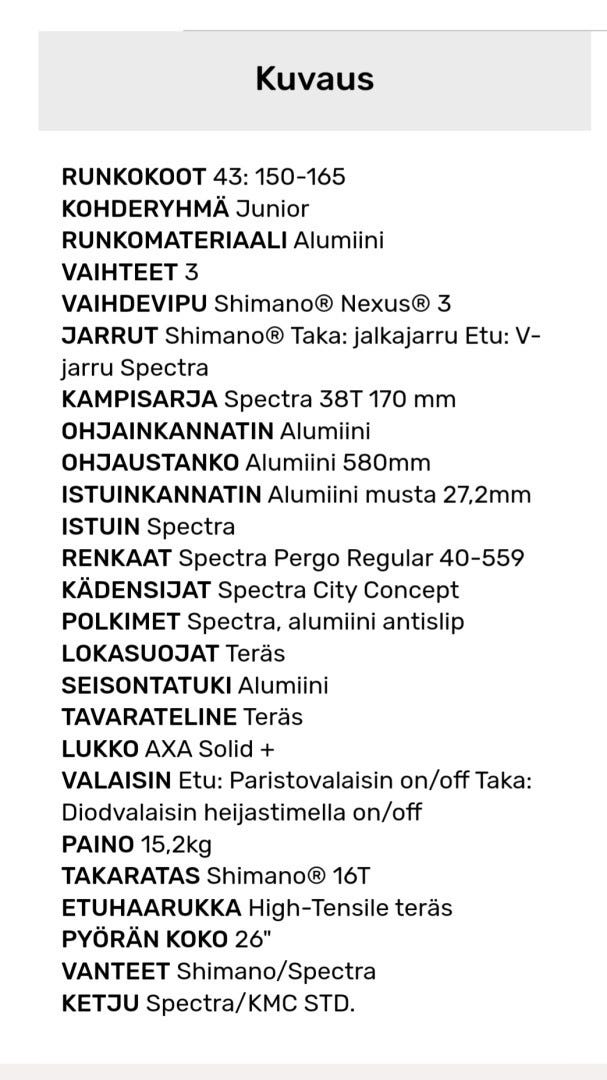 Kuvaus

RUNKOKOOT 43: 150-165
KOHDERYHMÄ Junior
RUNKOMATERIAALI Alumiini
VAIHTEET 3
VAIHDEVIPU Shimano® Nexus® 3
JARRUT Shimano® Taka: jalkajarru Etu: V-jarru Spectra
KAMPISARJA Spectra 38T 170 mm
OHJAINKANNATIN Alumiini
OHJAUSTANKO Alumiini 580mm
ISTUINKANNATIN Alumiini musta 27,2mm
ISTUIN Spectra
RENKAAT Spectra Pergo Regular 40-559
KÄDENSIJAT Spectra City Concept
POLKIMET Spectra, alumiini antislip
LOKASUOJAT Teräs
SEISONTATUKI Alumiini
TAVARATELINE Teräs
LUKKO AXA Solid +
VALAISIN Etu: Paristovalaisin on/off Taka: Diodvalaisin heijastimella on/off
PAINO 15,2kg
TAKARATAS Shimano® 16T
ETUHAARUKKA High-Tensile teräs
PYÖRÄN KOKO 26"
VANTEET Shimano/Spectra
KETJU Spectra/KMC STD.